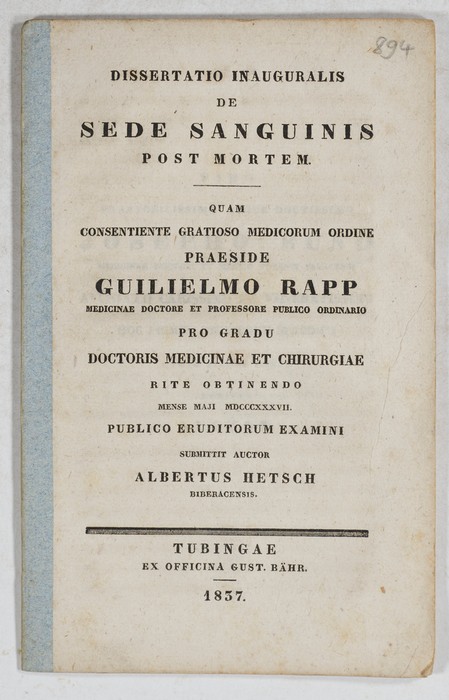 894

DISSERTATIO INAUGURALIS
DE
SEDE SANGUINIS
POST MORTEM.

QUAM
CONSENTIENTE GRATIOSO MEDICORUM ORDINE
PRAESIDE
GUILIELMO RAPP
MEDICINAE DOCTORE ET PROFESSORE PUBLICO ORDINARIO
PRO GRADU
DOCTORIS MEDICINAE ET CHIRURGIAE
RITE OBTINENDO
MENSE MAJI MDCCCXXXVII.
PUBLICO ERUDITORUM EXAMINI
SUBMITTIT AUCTOR
ALBERTUS HETSCH
BIBERACENSIS.

TUBINGAE
EX OFFICINA GUST. BÄHR.
1837.